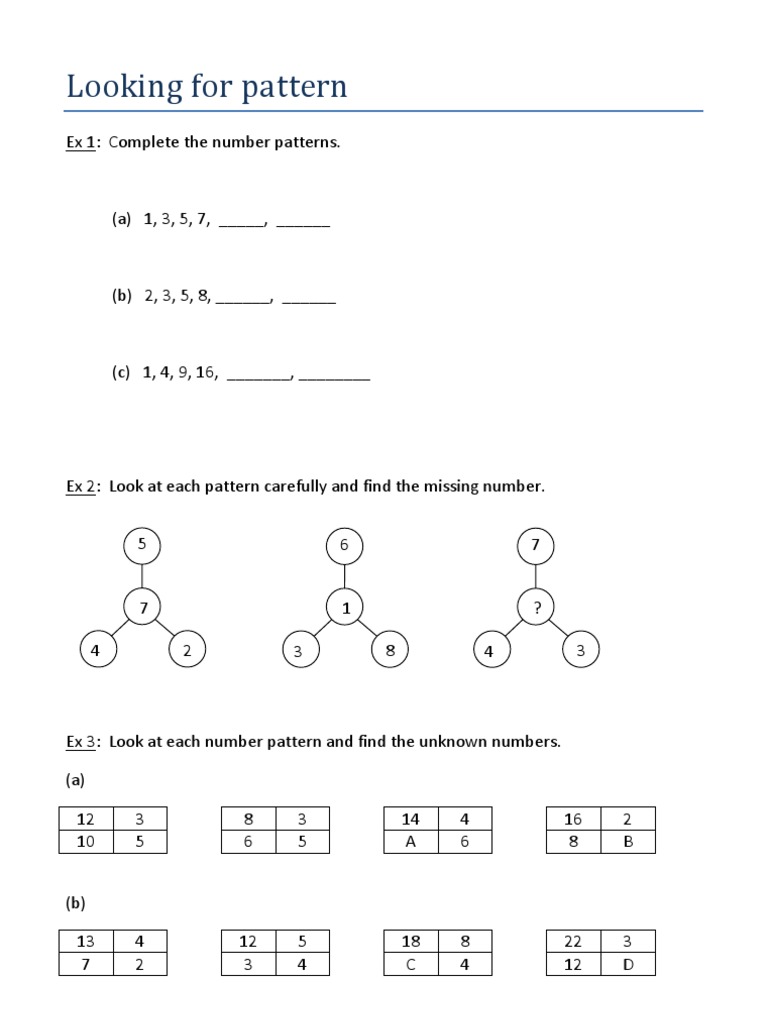 Looking for pattern

Ex 1: Complete the number patterns.

(a) 1, 3, 5, 7, ______, _______

(b) 2, 3, 5, 8, _______, _______

(c) 1, 4, 9, 16, ________, _________

Ex 2: Look at each pattern carefully and find the missing number.

5
7
4 2

6
1
3 8

7
?
4 3

Ex 3: Look at each number pattern and find the unknown numbers.

(a)

| 12 | 3 |
|---|---|
| 10 | 5 |

| 8 | 3 |
|---|---|
| 6 | 5 |

| 14 | 4 |
|---|---|
| A | 6 |

| 16 | 2 |
|---|---|
| 8 | B |

(b)

| 13 | 4 |
|---|---|
| 7 | 2 |

| 12 | 5 |
|---|---|
| 3 | 4 |

| 18 | 8 |
|---|---|
| C | 4 |

| 22 | 3 |
|---|---|
| 12 | D |